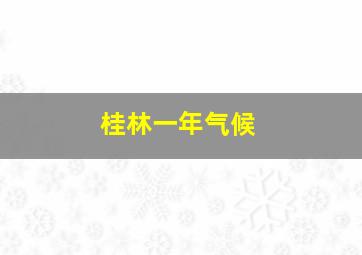 桂林一年气候